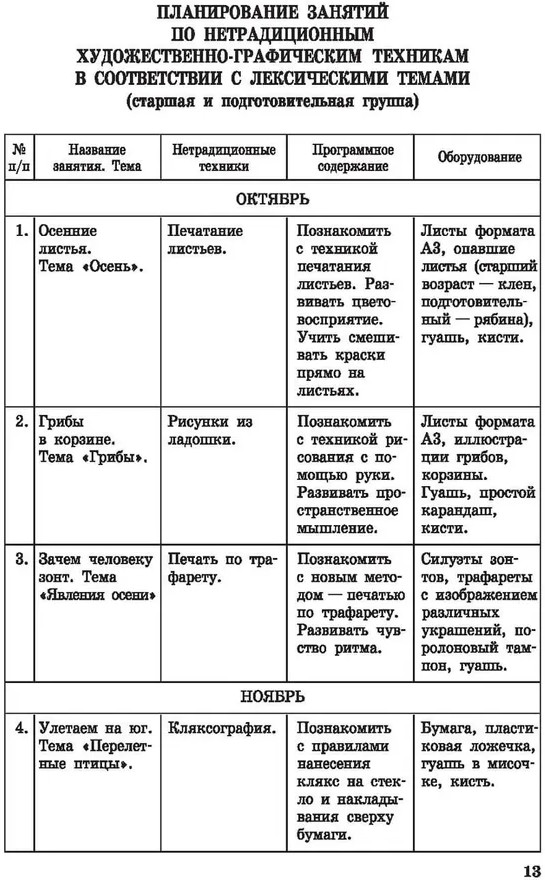 ПЛАНИРОВАНИЕ ЗАНЯТИЙ ПО НЕТРАДИЦИОННЫМ ХУДОЖЕСТВЕННО-ГРАФИЧЕСКИМ ТЕХНИКАМ В СООТВЕТСТВИИ С ЛЕКСИЧЕСКИМИ ТЕМАМИ
(старшая и подготовительная группа)

| № п/п | Название занятия. Тема | Нетрадиционные техники | Программное содержание | Оборудование |
|---|---|---|---|---|
| ОКТЯБРЬ | | | | |
| 1. | Осенние листья. Тема «Осень». | Печатание листьев. | Познакомить с техникой печатания листьев. Развивать цветовосприятие. Учить смешивать краски прямо на листьях. | Листы формата А3, опавшие листья (старший возраст — клен, подготовительный — рябина), гуашь, кисти. |
| 2. | Грибы в корзине. Тема «Грибы». | Рисунки из ладошки. | Познакомить с техникой рисования с помощью руки. Развивать пространственное мышление. | Листы формата А3, иллюстрации грибов, корзины. Гуашь, простой карандаш, кисти. |
| 3. | Зачем человеку зонт. Тема «Явления осени» | Печать по трафарету. | Познакомить с новым методом — печатью по трафарету. Развивать чувство ритма. | Силуэты зонтов, трафареты с изображением различных украшений, поролоновый тампон, гуашь. |
| НОЯБРЬ | | | | |
| 4. | Улетаем на юг. Тема «Перелетные птицы». | Кляксография. | Познакомить с правилами нанесения клякс на стекло и накладывания сверху бумаги. | Бумага, пластиковая ложечка, гуашь в мисочке, кисть. |

13